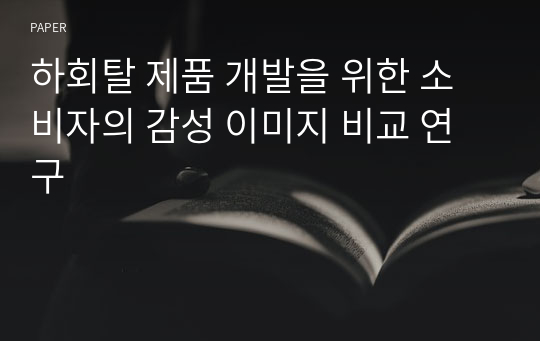 PAPER

하회탈 제품 개발을 위한 소비자의 감성 이미지 비교 연구